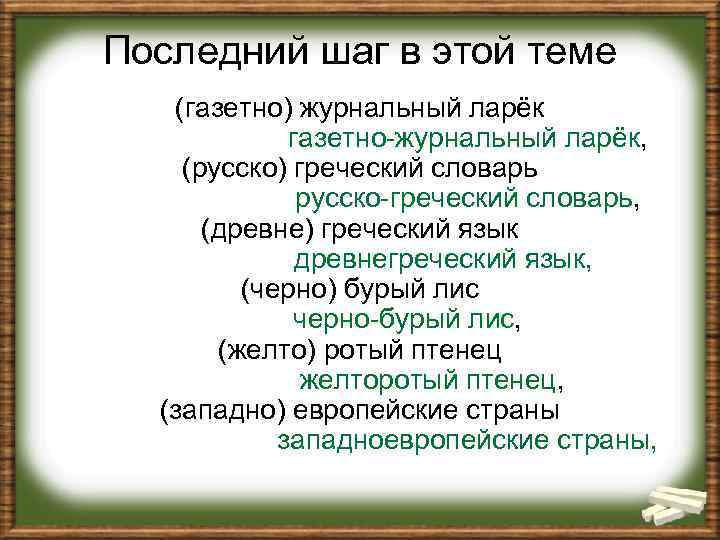 Последний шаг в этой теме

(газетно) журнальный ларёк
газетно-журнальный ларёк,
(русско) греческий словарь
русско-греческий словарь,
(древне) греческий язык
древнегреческий язык,
(черно) бурый лис
черно-бурый лис,
(желто) ротый птенец
желторотый птенец,
(западно) европейские страны
западноевропейские страны,